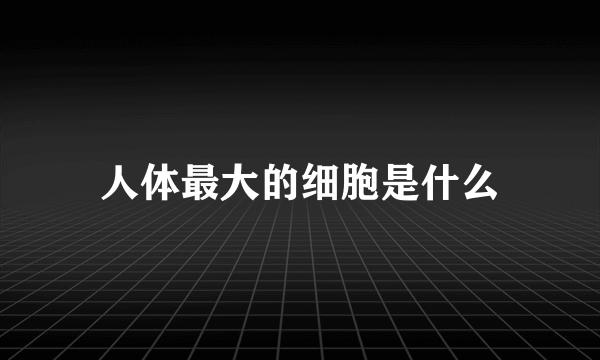 人体最大的细胞是什么